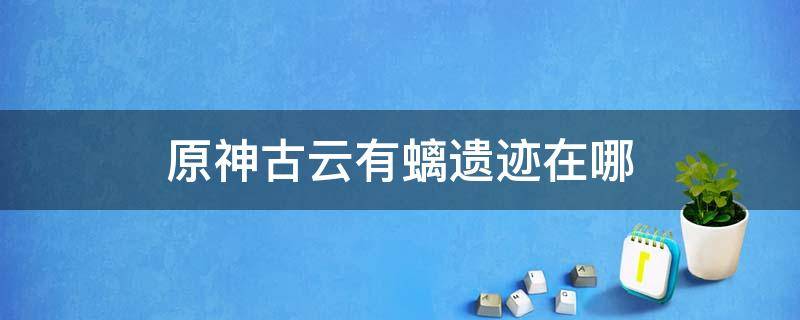 原神古云有螭遗迹在哪